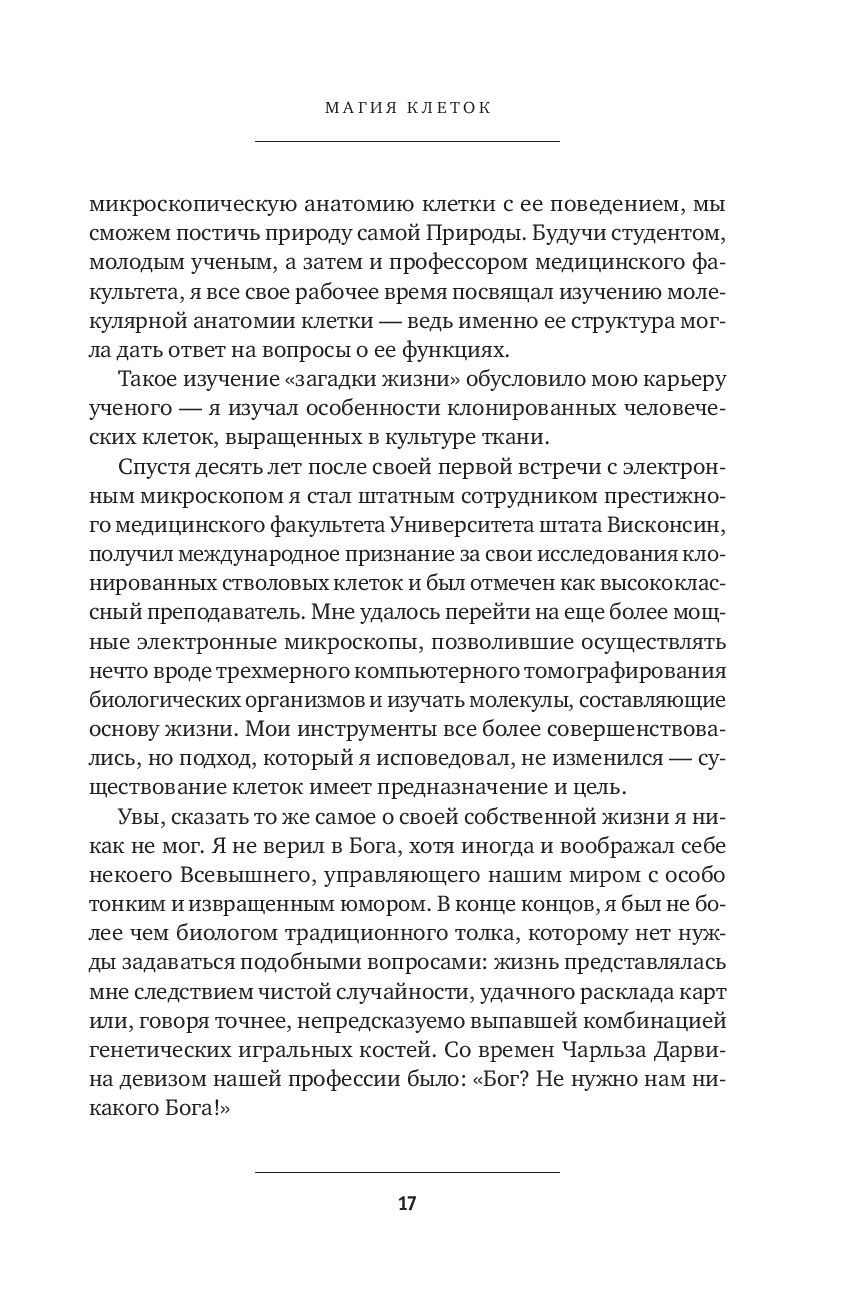 МАГИЯ КЛЕТОК

микроскопическую анатомию клетки с ее поведением, мы сможем постичь природу самой Природы. Будучи студентом, молодым ученым, а затем и профессором медицинского факультета, я все свое рабочее время посвящал изучению молекулярной анатомии клетки — ведь именно ее структура могла дать ответ на вопросы о ее функциях.

Такое изучение «загадки жизни» обусловило мою карьеру ученого — я изучал особенности клонированных человеческих клеток, выращенных в культуре ткани.

Спустя десять лет после своей первой встречи с электронным микроскопом я стал штатным сотрудником престижного медицинского факультета Университета штата Висконсин, получил международное признание за свои исследования клонированных стволовых клеток и был отмечен как высококлассный преподаватель. Мне удалось перейти на еще более мощные электронные микроскопы, позволившие осуществлять нечто вроде трехмерного компьютерного томографирования биологических организмов и изучать молекулы, составляющие основу жизни. Мои инструменты все более совершенствовались, но подход, который я исповедовал, не изменился — существование клеток имеет предназначение и цель.

Увы, сказать то же самое о своей собственной жизни я никак не мог. Я не верил в Бога, хотя иногда и воображал себе некоего Всевышнего, управляющего нашим миром с особо тонким и извращенным юмором. В конце концов, я был не более чем биологом традиционного толка, которому нет нужды задаваться подобными вопросами: жизнь представлялась мне следствием чистой случайности, удачного расклада карт или, говоря точнее, непредсказуемо выпавшей комбинацией генетических игральных костей. Со времен Чарльза Дарвина девизом нашей профессии было: «Бог? Не нужно нам никакого Бога!»

17